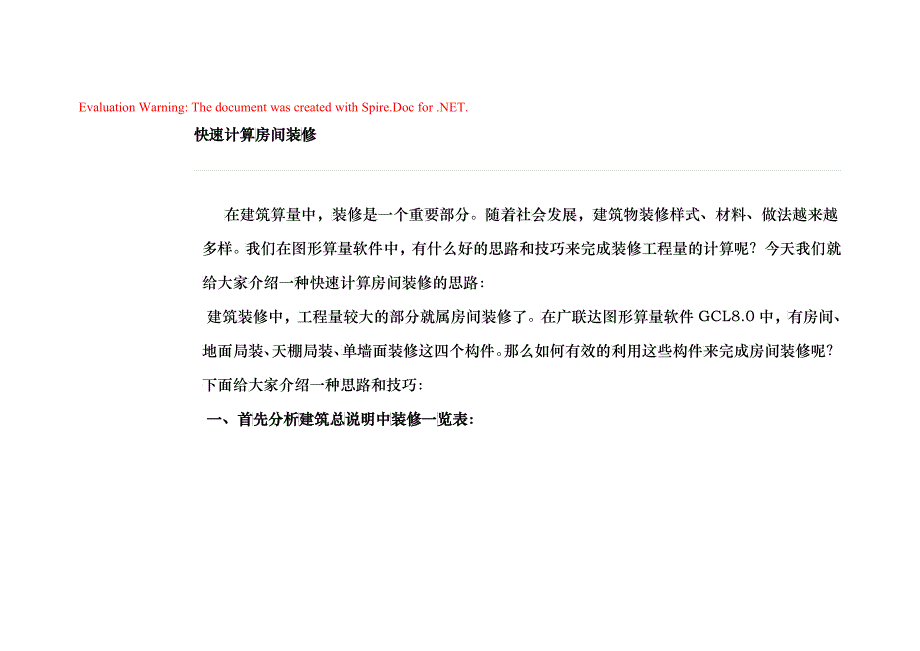 Evaluation Warning: The document was created with Spire.Doc for .NET.

快速计算房间装修

在建筑算量中，装修是一个重要部分。随着社会发展，建筑物装修样式、材料、做法越来越多样。我们在图形算量软件中，有什么好的思路和技巧来完成装修工程量的计算呢？今天我们就给大家介绍一种快速计算房间装修的思路：

建筑装修中，工程量较大的部分就属房间装修了。在广联达图形算量软件GCL8.0中，有房间、地面局装、天棚局装、单墙面装修这四个构件。那么如何有效的利用这些构件来完成房间装修呢？下面给大家介绍一种思路和技巧：

一、首先分析建筑总说明中装修一览表：